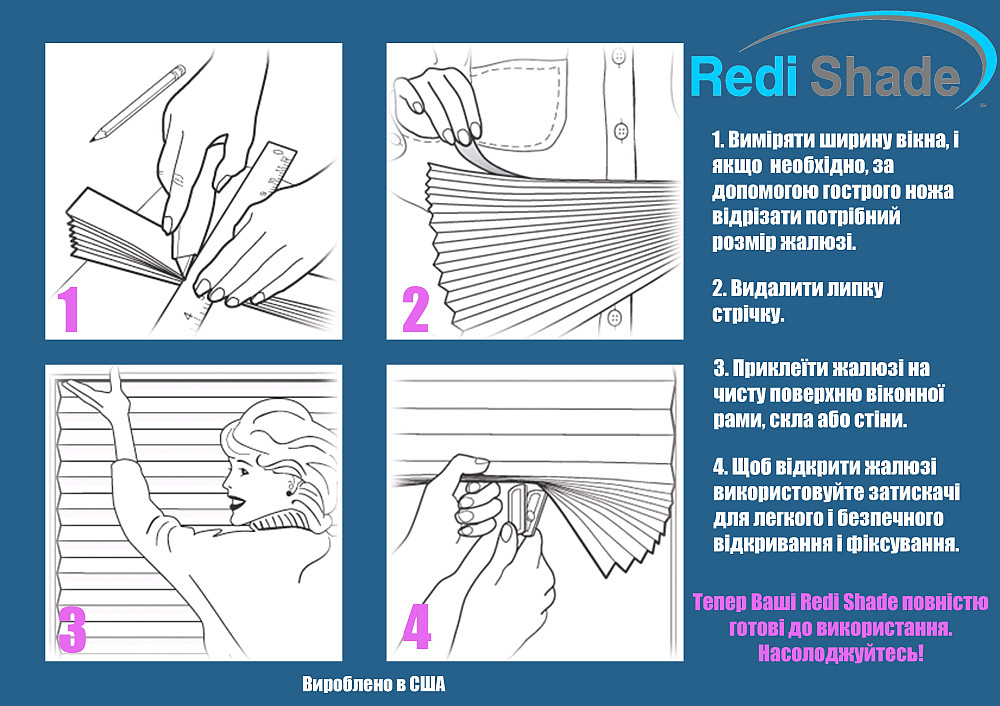 1

2

3

4

Redi Shade

1. Виміряти ширину вікна, і якщо необхідно, за допомогою гострого ножа відрізати потрібний розмір жалюзі.

2. Видалити липку стрічку.

3. Приклеїти жалюзі на чисту поверхню віконної рами, скла або стіни.

4. Щоб відкрити жалюзі використовуйте затискачі для легкого і безпечного відкривання і фіксування.

Тепер Ваші Redi Shade повністю готові до використання. Насолоджуйтесь!

Вироблено в США